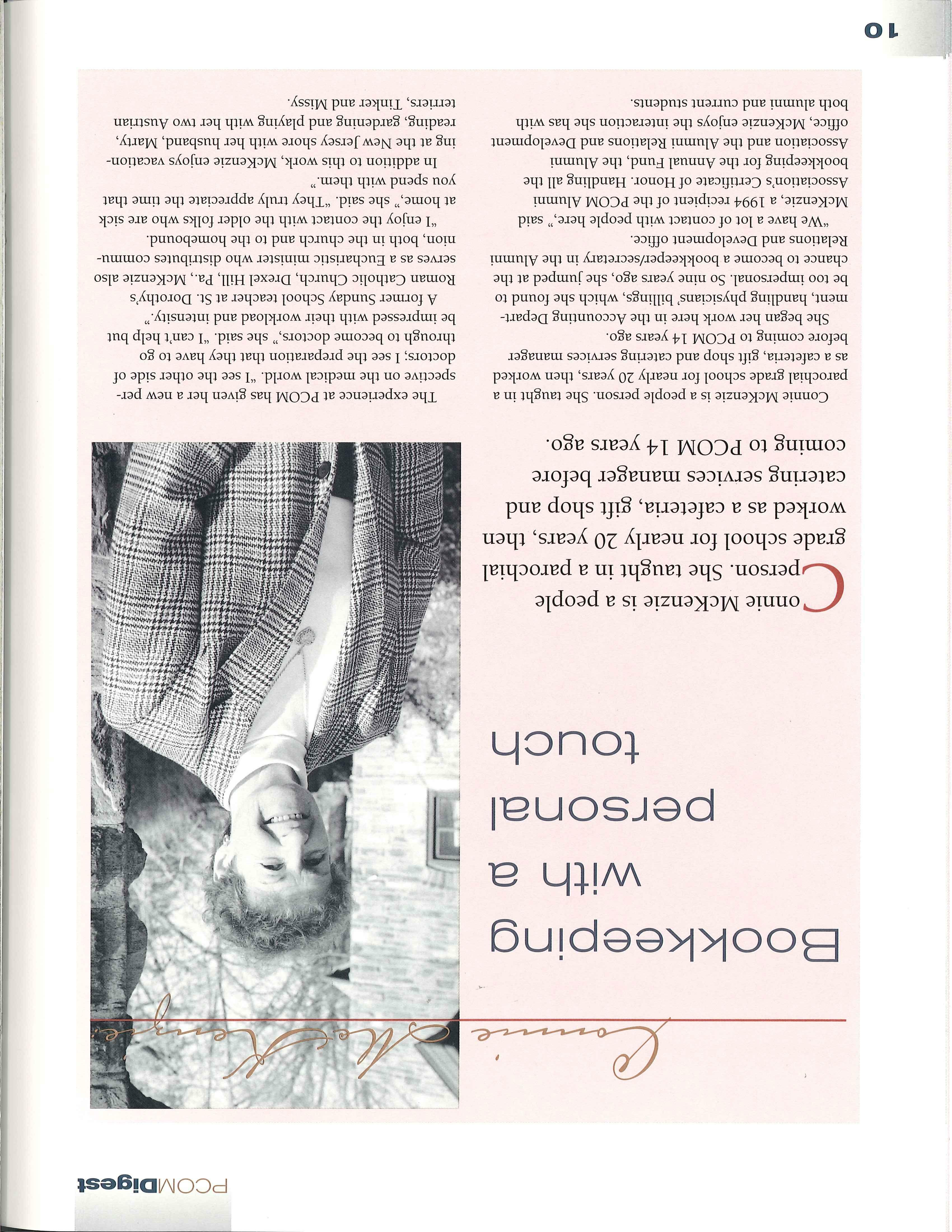 PCOMDigest

Connie McKenzie

Bookkeeping with a personal touch

Connie McKenzie is a people person. She taught in a parochial grade school for nearly 20 years, then worked as a cafeteria, gift shop and catering services manager before coming to PCOM 14 years ago.

Connie McKenzie is a people person. She taught in a parochial grade school for nearly 20 years, then worked as a cafeteria, gift shop and catering services manager before coming to PCOM 14 years ago.

She began her work here in the Accounting Department, handling physicians' billings, which she found to be too impersonal. So nine years ago, she jumped at the chance to become a bookkeeper/secretary in the Alumni Relations and Development office.

"We have a lot of contact with people here," said McKenzie, a 1994 recipient of the PCOM Alumni Association's Certificate of Honor. Handling all the bookkeeping for the Annual Fund, the Alumni Association and the Alumni Relations and Development office, McKenzie enjoys the interaction she has with both alumni and current students.

The experience at PCOM has given her a new perspective on the medical world. "I see the other side of doctors; I see the preparation that they have to go through to become doctors," she said. "I can't help but be impressed with their workload and intensity."

A former Sunday School teacher at St. Dorothy's Roman Catholic Church, Drexel Hill, Pa., McKenzie also serves as a Eucharistic minister who distributes communion, both in the church and to the homebound.

"I enjoy the contact with the older folks who are sick at home," she said. "They truly appreciate the time that you spend with them."

In addition to this work, McKenzie enjoys vacationing at the New Jersey shore with her husband, Marty, reading, gardening and playing with her two Austrian terriers, Tinker and Missy.

10